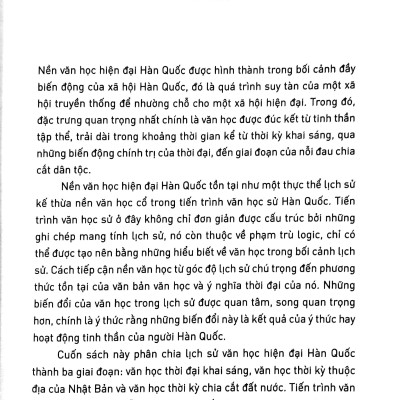 Nền văn học hiện đại Hàn Quốc được hình thành trong bối cảnh đầy biến động của xã hội Hàn Quốc, đó là quá trình suy tàn của một xã hội truyền thống để nhường chỗ cho một xã hội hiện đại. Trong đó, đặc trưng quan trọng nhất chính là văn học được đúc kết từ tinh thần tập thể, trải dài trong khoảng thời gian kể từ thời kỳ khai sáng, qua những biến động chính trị của thời đại, đến giai đoạn của nỗi đau chia cắt dân tộc.

Nền văn học hiện đại Hàn Quốc tồn tại như một thực thể lịch sử kế thừa nền văn học cổ trong tiến trình văn học sử Hàn Quốc. Tiến trình văn học sử ở đây không chỉ đơn giản được cấu trúc bởi những ghi chép mang tính lịch sử, nó còn thuộc về phạm trù logic, chỉ có thể được tạo nên bằng những hiểu biết về văn học trong bối cảnh lịch sử. Cách tiếp cận nền văn học từ góc độ lịch sử chú trọng đến phương thức tồn tại của văn bản văn học và ý nghĩa thời đại của nó. Những biến đổi của văn học trong lịch sử được quan tâm, song quan trọng hơn, chính là ý thức rằng những biến đổi này là kết quả của ý thức hay hoạt động tinh thần của người Hàn Quốc.

Cuốn sách này phân chia lịch sử văn học hiện đại Hàn Quốc thành ba giai đoạn: văn học thời đại khai sáng, văn học thời kỳ thuộc địa của Nhật Bản và văn học thời kỳ chia cắt đất nước. Tiến trình văn